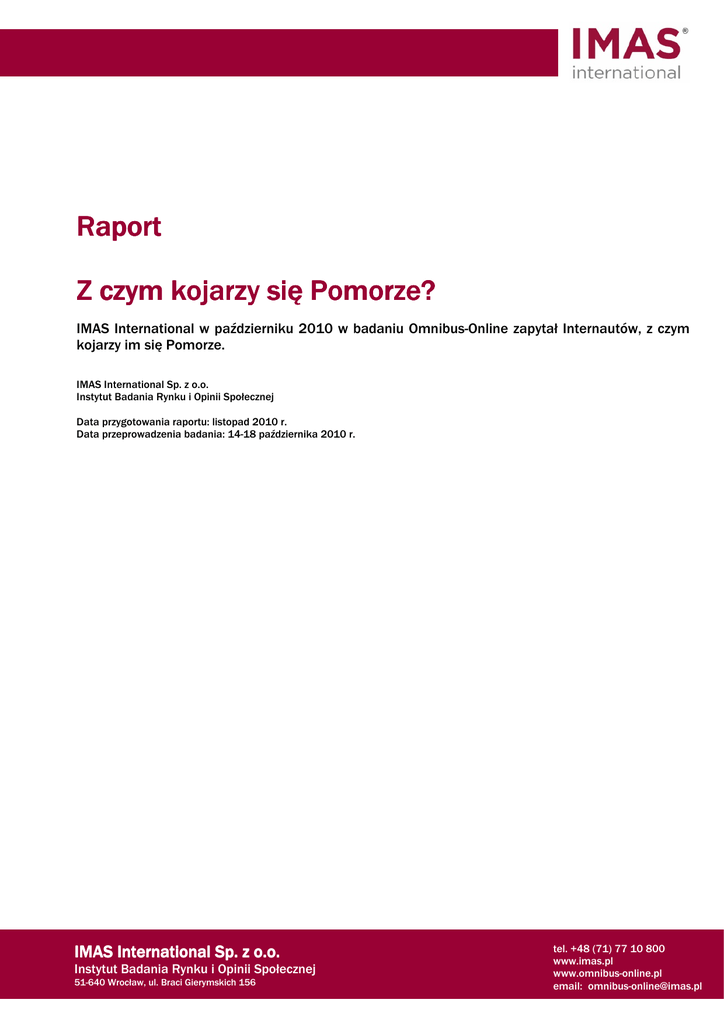 IMAS®
international

Raport

Z czym kojarzy się Pomorze?

IMAS International w październiku 2010 w badaniu Omnibus-Online zapytał Internautów, z czym kojarzy im się Pomorze.

IMAS International Sp. z o.o.
Instytut Badania Rynku i Opinii Społecznej

Data przygotowania raportu: listopad 2010 r.
Data przeprowadzenia badania: 14-18 października 2010 r.

IMAS International Sp. z o.o.
Instytut Badania Rynku i Opinii Społecznej
51-640 Wrocław, ul. Braci Gierymskich 156

tel. +48 (71) 77 10 800
www.imas.pl
www.omnibus-online.pl
email: omnibus-online@imas.pl